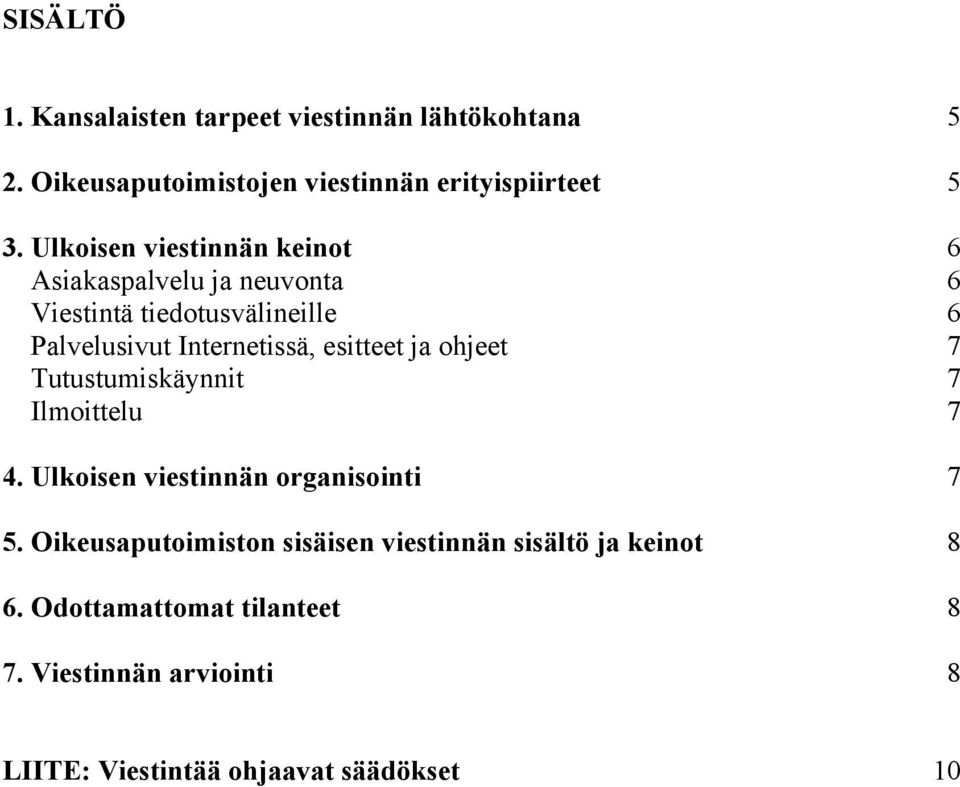 SISÄLTÖ

1. Kansalaisten tarpeet viestinnän lähtökohtana 5

2. Oikeusaputoimistojen viestinnän erityispiirteet 5

3. Ulkoisen viestinnän keinot 6
Asiakaspalvelu ja neuvonta 6
Viestintä tiedotusvälineille 6
Palvelusivut Internetissä, esitteet ja ohjeet 7
Tutustumiskäynnit 7
Ilmoittelu 7

4. Ulkoisen viestinnän organisointi 7

5. Oikeusaputoimiston sisäisen viestinnän sisältö ja keinot 8

6. Odottamattomat tilanteet 8

7. Viestinnän arviointi 8

LIITE: Viestintää ohjaavat säädökset 10